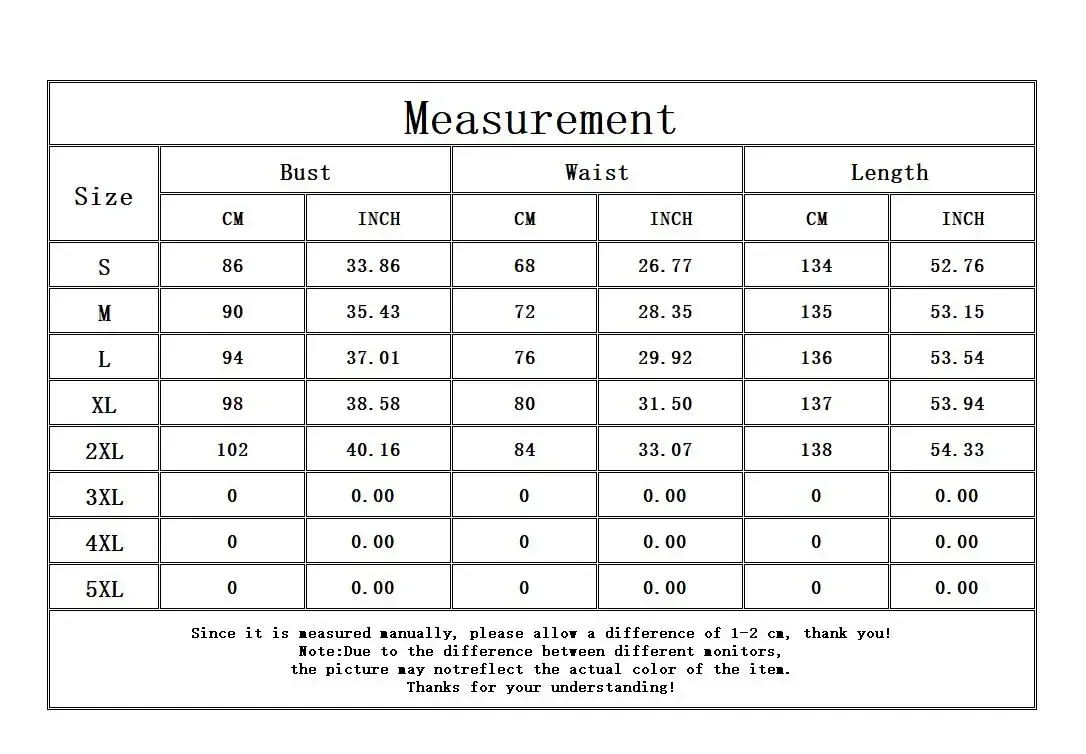 Measurement

| Size | Bust CM | Bust INCH | Waist CM | Waist INCH | Length CM | Length INCH |
|---|---|---|---|---|---|---|
| S | 86 | 33.86 | 68 | 26.77 | 134 | 52.76 |
| M | 90 | 35.43 | 72 | 28.35 | 135 | 53.15 |
| L | 94 | 37.01 | 76 | 29.92 | 136 | 53.54 |
| XL | 98 | 38.58 | 80 | 31.50 | 137 | 53.94 |
| 2XL | 102 | 40.16 | 84 | 33.07 | 138 | 54.33 |
| 3XL | 0 | 0.00 | 0 | 0.00 | 0 | 0.00 |
| 4XL | 0 | 0.00 | 0 | 0.00 | 0 | 0.00 |
| 5XL | 0 | 0.00 | 0 | 0.00 | 0 | 0.00 |

Since it is measured manually, please allow a difference of 1-2 cm, thank you!
Note:Due to the difference between different monitors,
the picture may notreflect the actual color of the item.
Thanks for your understanding!